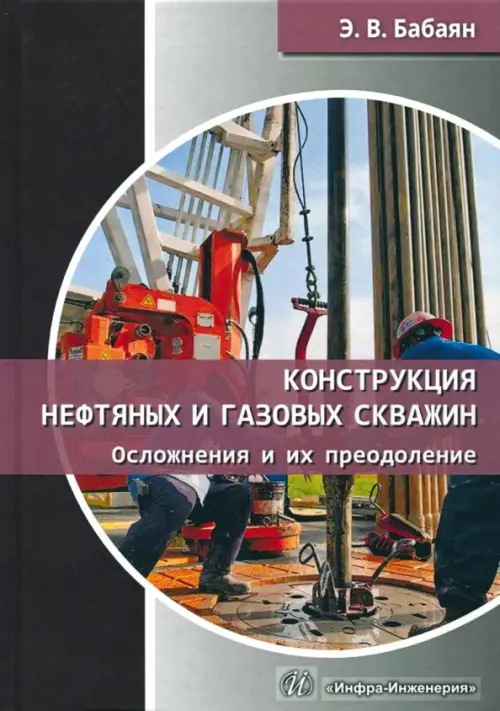 Э. В. Бабаян

КОНСТРУКЦИЯ НЕФТЯНЫХ И ГАЗОВЫХ СКВАЖИН

Осложнения и их преодоление

«Инфра-Инженерия»